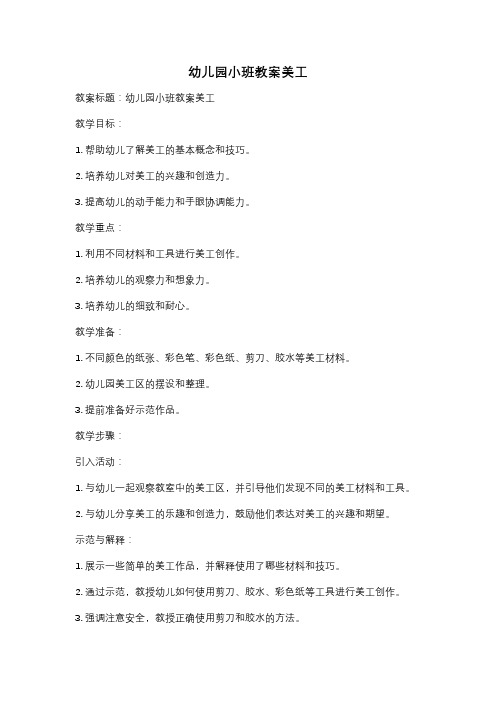 幼儿园小班教案美工

教案标题：幼儿园小班教案美工

教学目标：

1. 帮助幼儿了解美工的基本概念和技巧。

2. 培养幼儿对美工的兴趣和创造力。

3. 提高幼儿的动手能力和手眼协调能力。

教学重点：

1. 利用不同材料和工具进行美工创作。

2. 培养幼儿的观察力和想象力。

3. 培养幼儿的细致和耐心。

教学准备：

1. 不同颜色的纸张、彩色笔、彩色纸、剪刀、胶水等美工材料。

2. 幼儿园美工区的摆设和整理。

3. 提前准备好示范作品。

教学步骤：

引入活动：

1. 与幼儿一起观察教室中的美工区，并引导他们发现不同的美工材料和工具。

2. 与幼儿分享美工的乐趣和创造力，鼓励他们表达对美工的兴趣和期望。

示范与解释：

1. 展示一些简单的美工作品，并解释使用了哪些材料和技巧。

2. 通过示范，教授幼儿如何使用剪刀、胶水、彩色纸等工具进行美工创作。

3. 强调注意安全，教授正确使用剪刀和胶水的方法。